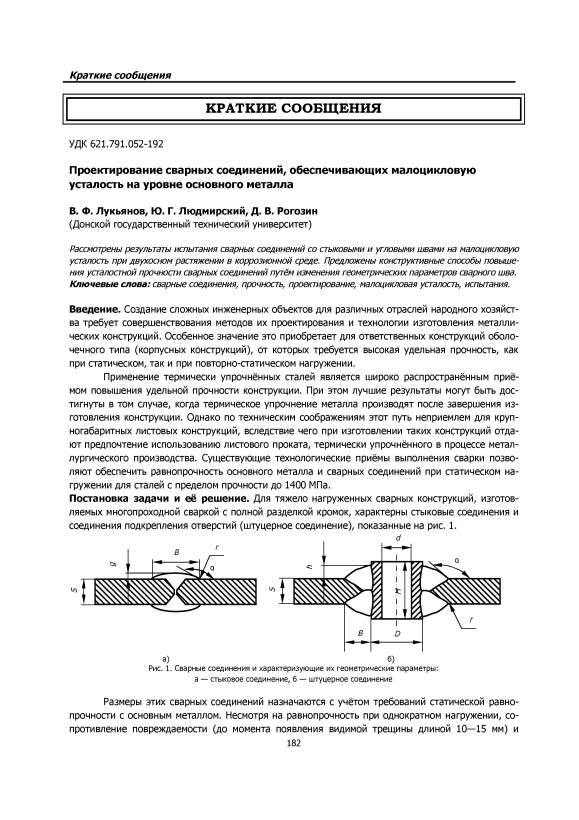 Краткие сообщения

КРАТКИЕ СООБЩЕНИЯ

УДК 621.791.052-192

Проектирование сварных соединений, обеспечивающих малоцикловую усталость на уровне основного металла

В. Ф. Лукьянов, Ю. Г. Людмирский, Д. В. Рогозин
(Донской государственный технический университет)

Рассмотрены результаты испытания сварных соединений со стыковыми и угловыми швами на малоцикловую усталость при двухосном растяжении в коррозионной среде. Предложены конструктивные способы повышения усталостной прочности сварных соединений путём изменения геометрических параметров сварного шва.
Ключевые слова: сварные соединения, прочность, проектирование, малоцикловая усталость, испытания.

Введение. Создание сложных инженерных объектов для различных отраслей народного хозяйства требует совершенствования методов их проектирования и технологии изготовления металлических конструкций. Особенное значение это приобретает для ответственных конструкций оболочечного типа (корпусных конструкций), от которых требуется высокая удельная прочность, как при статическом, так и при повторно-статическом нагружении.

Применение термически упрочнённых сталей является широко распространённым приёмом повышения удельной прочности конструкции. При этом лучшие результаты могут быть достигнуты в том случае, когда термическое упрочнение металла производят после завершения изготовления конструкции. Однако по техническим соображениям этот путь неприемлем для крупногабаритных листовых конструкций, вследствие чего при изготовлении таких конструкций отдают предпочтение использованию листового проката, термически упрочнённого в процессе металлургического производства. Существующие технологические приёмы выполнения сварки позволяют обеспечить равнопрочность основного металла и сварных соединений при статическом нагружении для сталей с пределом прочности до 1400 МПа.

Постановка задачи и её решение. Для тяжело нагруженных сварных конструкций, изготовляемых многопроходной сваркой с полной разделкой кромок, характерны стыковые соединения и соединения подкрепления отверстий (штуцерное соединение), показанные на рис. 1.

g B r α S а) d h α S H r B D б)

Рис. 1. Сварные соединения и характеризующие их геометрические параметры:
а — стыковое соединение, б — штуцерное соединение

Размеры этих сварных соединений назначаются с учётом требований статической равнопрочности с основным металлом. Несмотря на равнопрочность при однократном нагружении, сопротивление повреждаемости (до момента появления видимой трещины длиной 10—15 мм) и

182